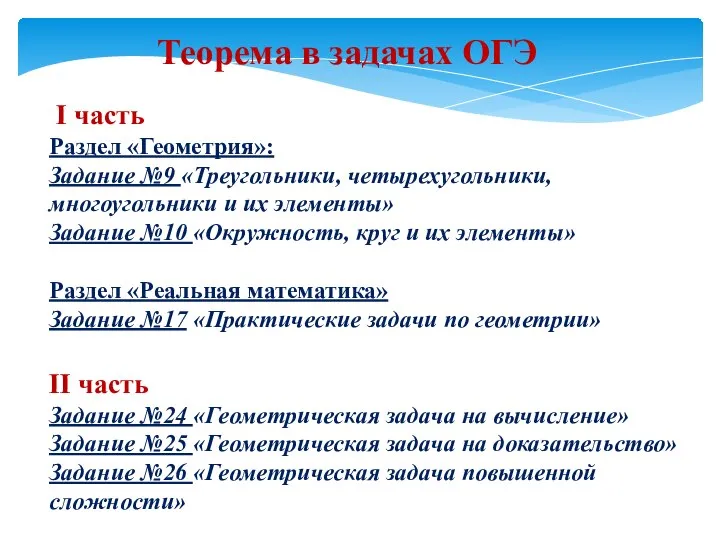 Теорема в задачах ОГЭ

I часть
Раздел «Геометрия»:
Задание №9 «Треугольники, четырехугольники, многоугольники и их элементы»
Задание №10 «Окружность, круг и их элементы»

Раздел «Реальная математика»
Задание №17 «Практические задачи по геометрии»

II часть
Задание №24 «Геометрическая задача на вычисление»
Задание №25 «Геометрическая задача на доказательство»
Задание №26 «Геометрическая задача повышенной сложности»